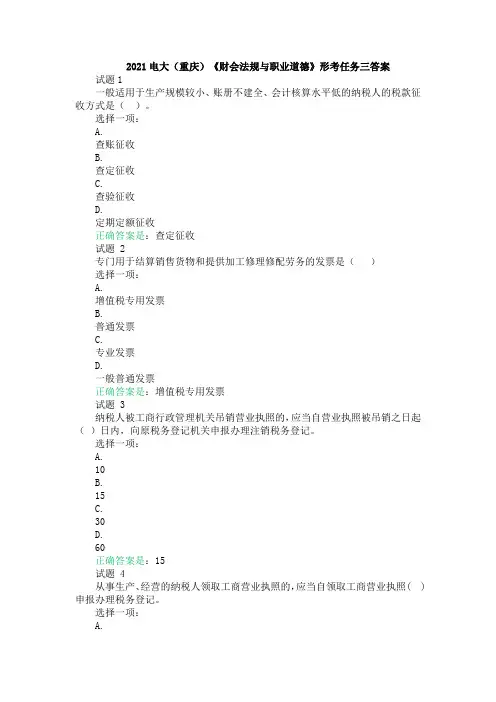 2021 电大（重庆）《财会法规与职业道德》形考任务三答案

试题 1

一般适用于生产规模较小、账册不建全、会计核算水平低的纳税人的税款征收方式是（　）。

选择一项：

A.

查账征收

B.

查定征收

C.

查验征收

D.

定期定额征收

正确答案是：查定征收

试题 2

专门用于结算销售货物和提供加工修理修配劳务的发票是（　）

选择一项：

A.

增值税专用发票

B.

普通发票

C.

专业发票

D.

一般普通发票

正确答案是：增值税专用发票

试题 3

纳税人被工商行政管理机关吊销营业执照的，应当自营业执照被吊销之日起（　）日内，向原税务登记机关申报办理注销税务登记。

选择一项：

A.

10

B.

15

C.

30

D.

60

正确答案是：15

试题 4

从事生产、经营的纳税人领取工商营业执照的，应当自领取工商营业执照（　）申报办理税务登记。

选择一项：

A.